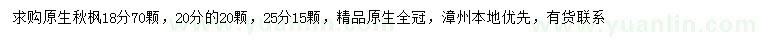 求购原生秋枫18分70颗，20分的20颗，25分15颗，精品原生全冠，漳州本地优先，有货联系

www.yuanlin.com